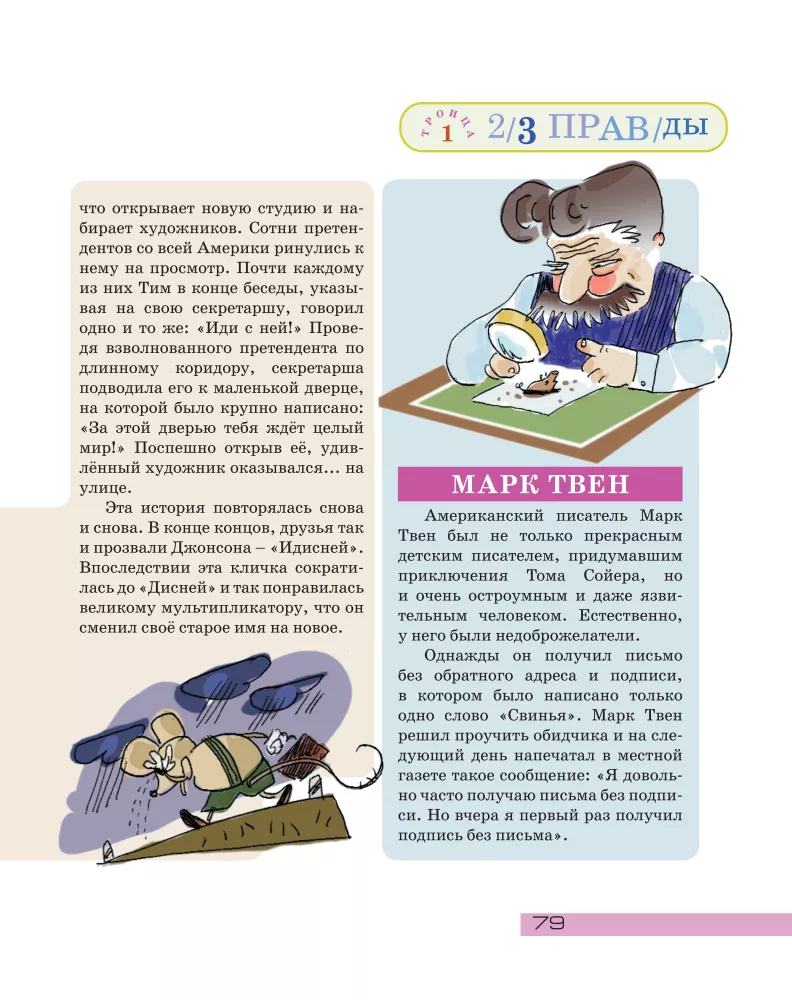 ТРОИЦА 1 2/3 ПРАВ/ДЫ

что открывает новую студию и набирает художников. Сотни претендентов со всей Америки ринулись к нему на просмотр. Почти каждому из них Тим в конце беседы, указывая на свою секретаршу, говорил одно и то же: «Иди с ней!» Проведя взволнованного претендента по длинному коридору, секретарша подводила его к маленькой дверце, на которой было крупно написано: «За этой дверью тебя ждёт целый мир!» Поспешно открыв её, удивлённый художник оказывался... на улице.

Эта история повторялась снова и снова. В конце концов, друзья так и прозвали Джонсона – «Идисней». Впоследствии эта кличка сократилась до «Дисней» и так понравилась великому мультипликатору, что он сменил своё старое имя на новое.

МАРК ТВЕН

Американский писатель Марк Твен был не только прекрасным детским писателем, придумавшим приключения Тома Сойера, но и очень остроумным и даже язвительным человеком. Естественно, у него были недоброжелатели.

Однажды он получил письмо без обратного адреса и подписи, в котором было написано только одно слово «Свинья». Марк Твен решил проучить обидчика и на следующий день напечатал в местной газете такое сообщение: «Я довольно часто получаю письма без подписи. Но вчера я первый раз получил подпись без письма».

79